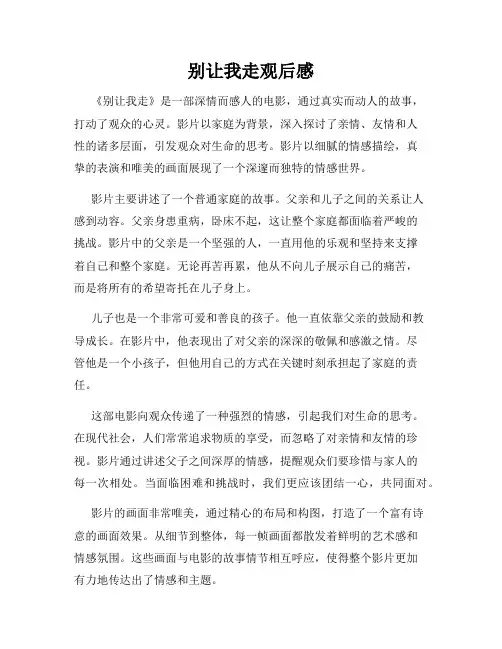 别让我走观后感

《别让我走》是一部深情而感人的电影，通过真实而动人的故事，打动了观众的心灵。影片以家庭为背景，深入探讨了亲情、友情和人性的诸多层面，引发观众对生命的思考。影片以细腻的情感描绘，真挚的表演和唯美的画面展现了一个深邃而独特的情感世界。

影片主要讲述了一个普通家庭的故事。父亲和儿子之间的关系让人感到动容。父亲身患重病，卧床不起，这让整个家庭都面临着严峻的挑战。影片中的父亲是一个坚强的人，一直用他的乐观和坚持来支撑着自己和整个家庭。无论再苦再累，他从不向儿子展示自己的痛苦，而是将所有的希望寄托在儿子身上。

儿子也是一个非常可爱和善良的孩子。他一直依靠父亲的鼓励和教导成长。在影片中，他表现出了对父亲的深深的敬佩和感激之情。尽管他是一个小孩子，但他用自己的方式在关键时刻承担起了家庭的责任。

这部电影向观众传递了一种强烈的情感，引起我们对生命的思考。在现代社会，人们常常追求物质的享受，而忽略了对亲情和友情的珍视。影片通过讲述父子之间深厚的情感，提醒观众们要珍惜与家人的每一次相处。当面临困难和挑战时，我们更应该团结一心，共同面对。

影片的画面非常唯美，通过精心的布局和构图，打造了一个富有诗意的画面效果。从细节到整体，每一帧画面都散发着鲜明的艺术感和情感氛围。这些画面与电影的故事情节相互呼应，使得整个影片更加有力地传达出了情感和主题。